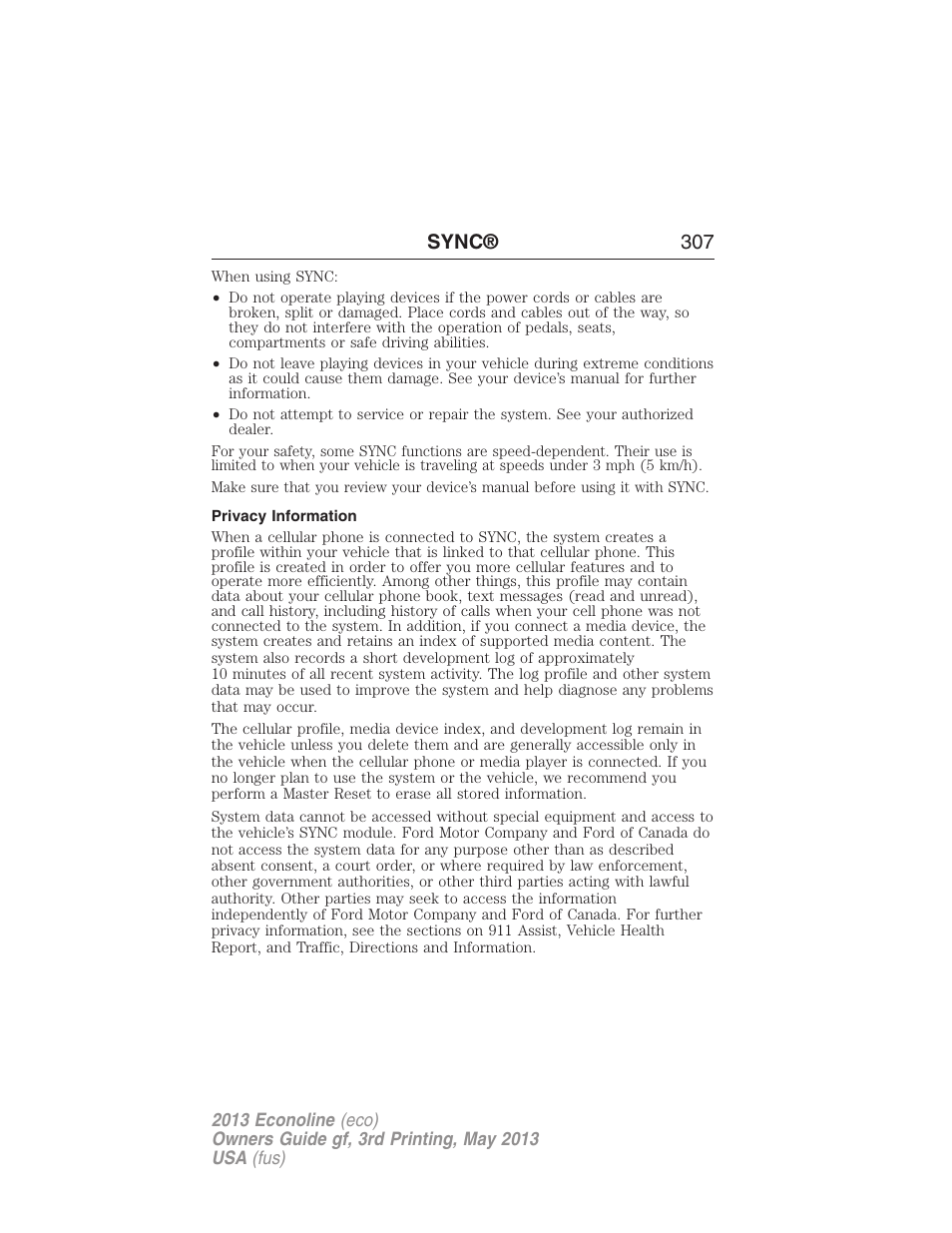 SYNC® 307

When using SYNC:

• Do not operate playing devices if the power cords or cables are broken, split or damaged. Place cords and cables out of the way, so they do not interfere with the operation of pedals, seats, compartments or safe driving abilities.
• Do not leave playing devices in your vehicle during extreme conditions as it could cause them damage. See your device's manual for further information.
• Do not attempt to service or repair the system. See your authorized dealer.

For your safety, some SYNC functions are speed-dependent. Their use is limited to when your vehicle is traveling at speeds under 3 mph (5 km/h).

Make sure that you review your device's manual before using it with SYNC.

Privacy Information

When a cellular phone is connected to SYNC, the system creates a profile within your vehicle that is linked to that cellular phone. This profile is created in order to offer you more cellular features and to operate more efficiently. Among other things, this profile may contain data about your cellular phone book, text messages (read and unread), and call history, including history of calls when your cell phone was not connected to the system. In addition, if you connect a media device, the system creates and retains an index of supported media content. The system also records a short development log of approximately 10 minutes of all recent system activity. The log profile and other system data may be used to improve the system and help diagnose any problems that may occur.

The cellular profile, media device index, and development log remain in the vehicle unless you delete them and are generally accessible only in the vehicle when the cellular phone or media player is connected. If you no longer plan to use the system or the vehicle, we recommend you perform a Master Reset to erase all stored information.

System data cannot be accessed without special equipment and access to the vehicle's SYNC module. Ford Motor Company and Ford of Canada do not access the system data for any purpose other than as described absent consent, a court order, or where required by law enforcement, other government authorities, or other third parties acting with lawful authority. Other parties may seek to access the information independently of Ford Motor Company and Ford of Canada. For further privacy information, see the sections on 911 Assist, Vehicle Health Report, and Traffic, Directions and Information.

2013 Econoline (eco)
Owners Guide gf, 3rd Printing, May 2013
USA (fus)